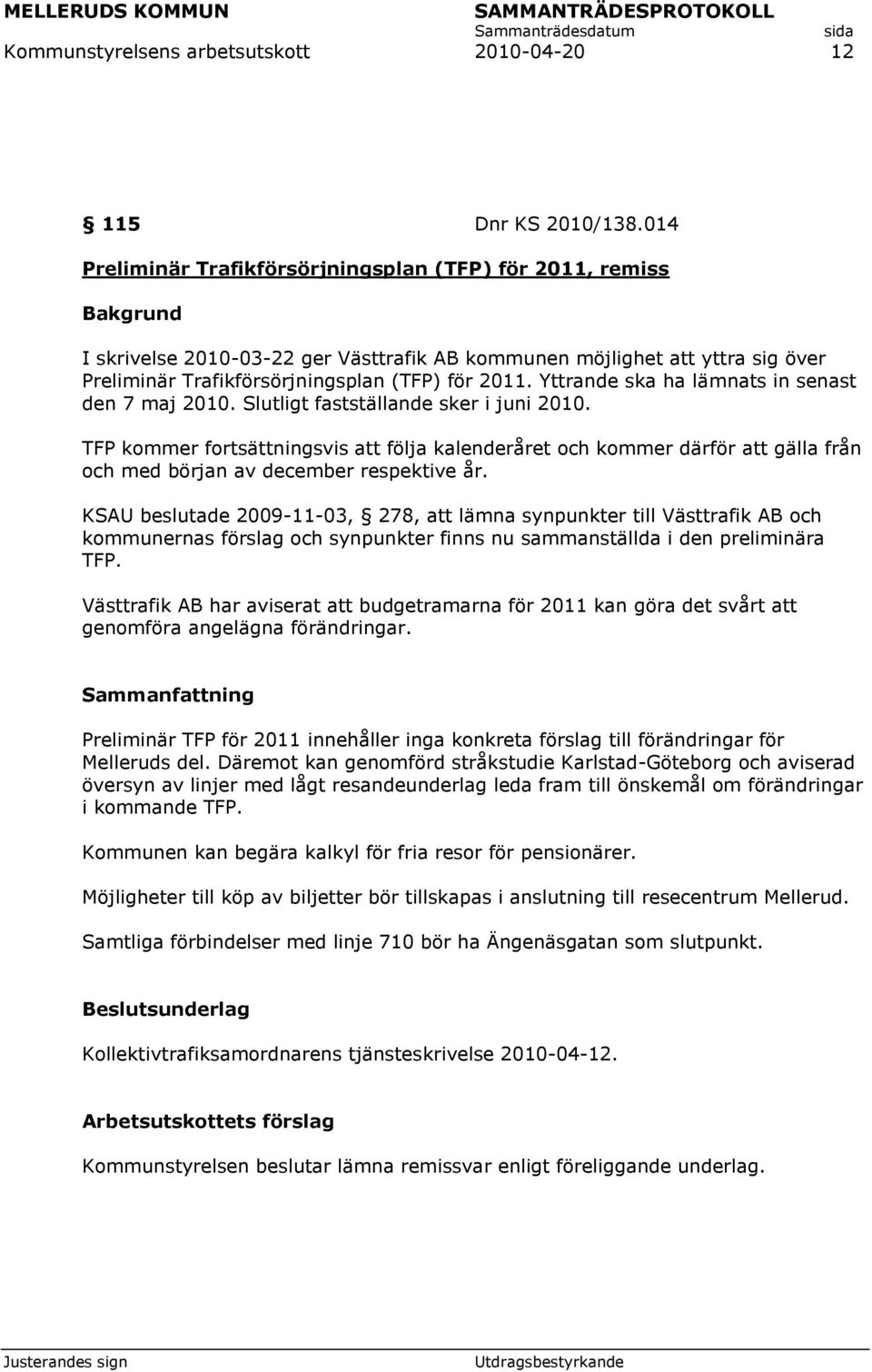 MELLERUDS KOMMUN SAMMANTRÄDESPROTOKOLL
Sammanträdesdatum sida
Kommunstyrelsens arbetsutskott 2010-04-20 12

§ 115 Dnr KS 2010/138.014

Preliminär Trafikförsörjningsplan (TFP) för 2011, remiss

Bakgrund

I skrivelse 2010-03-22 ger Västtrafik AB kommunen möjlighet att yttra sig över Preliminär Trafikförsörjningsplan (TFP) för 2011. Yttrande ska ha lämnats in senast den 7 maj 2010. Slutligt fastställande sker i juni 2010.

TFP kommer fortsättningsvis att följa kalenderåret och kommer därför att gälla från och med början av december respektive år.

KSAU beslutade 2009-11-03, § 278, att lämna synpunkter till Västtrafik AB och kommunernas förslag och synpunkter finns nu sammanställda i den preliminära TFP.

Västtrafik AB har aviserat att budgetramarna för 2011 kan göra det svårt att genomföra angelägna förändringar.

Sammanfattning

Preliminär TFP för 2011 innehåller inga konkreta förslag till förändringar för Melleruds del. Däremot kan genomförd stråkstudie Karlstad-Göteborg och aviserad översyn av linjer med lågt resandeunderlag leda fram till önskemål om förändringar i kommande TFP.

Kommunen kan begära kalkyl för fria resor för pensionärer.

Möjligheter till köp av biljetter bör tillskapas i anslutning till resecentrum Mellerud.

Samtliga förbindelser med linje 710 bör ha Ängenäsgatan som slutpunkt.

Beslutsunderlag

Kollektivtrafiksamordnarens tjänsteskrivelse 2010-04-12.

Arbetsutskottets förslag

Kommunstyrelsen beslutar lämna remissvar enligt föreliggande underlag.

Justerandes sign Utdragsbestyrkande